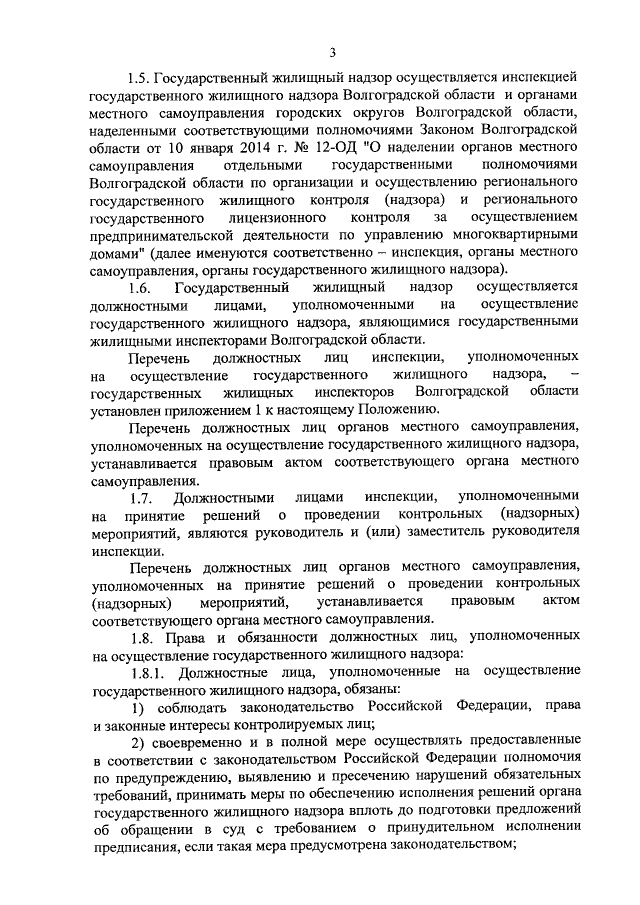 3

1.5. Государственный жилищный надзор осуществляется инспекцией государственного жилищного надзора Волгоградской области и органами местного самоуправления городских округов Волгоградской области, наделенными соответствующими полномочиями Законом Волгоградской области от 10 января 2014 г. № 12-ОД "О наделении органов местного самоуправления отдельными государственными полномочиями Волгоградской области по организации и осуществлению регионального государственного жилищного контроля (надзора) и регионального государственного лицензионного контроля за осуществлением предпринимательской деятельности по управлению многоквартирными домами" (далее именуются соответственно – инспекция, органы местного самоуправления, органы государственного жилищного надзора).

1.6. Государственный жилищный надзор осуществляется должностными лицами, уполномоченными на осуществление государственного жилищного надзора, являющимися государственными жилищными инспекторами Волгоградской области.

Перечень должностных лиц инспекции, уполномоченных на осуществление государственного жилищного надзора, – государственных жилищных инспекторов Волгоградской области установлен приложением 1 к настоящему Положению.

Перечень должностных лиц органов местного самоуправления, уполномоченных на осуществление государственного жилищного надзора, устанавливается правовым актом соответствующего органа местного самоуправления.

1.7. Должностными лицами инспекции, уполномоченными на принятие решений о проведении контрольных (надзорных) мероприятий, являются руководитель и (или) заместитель руководителя инспекции.

Перечень должностных лиц органов местного самоуправления, уполномоченных на принятие решений о проведении контрольных (надзорных) мероприятий, устанавливается правовым актом соответствующего органа местного самоуправления.

1.8. Права и обязанности должностных лиц, уполномоченных на осуществление государственного жилищного надзора:

1.8.1. Должностные лица, уполномоченные на осуществление государственного жилищного надзора, обязаны:

1) соблюдать законодательство Российской Федерации, права и законные интересы контролируемых лиц;

2) своевременно и в полной мере осуществлять предоставленные в соответствии с законодательством Российской Федерации полномочия по предупреждению, выявлению и пресечению нарушений обязательных требований, принимать меры по обеспечению исполнения решений органа государственного жилищного надзора вплоть до подготовки предложений об обращении в суд с требованием о принудительном исполнении предписания, если такая мера предусмотрена законодательством;